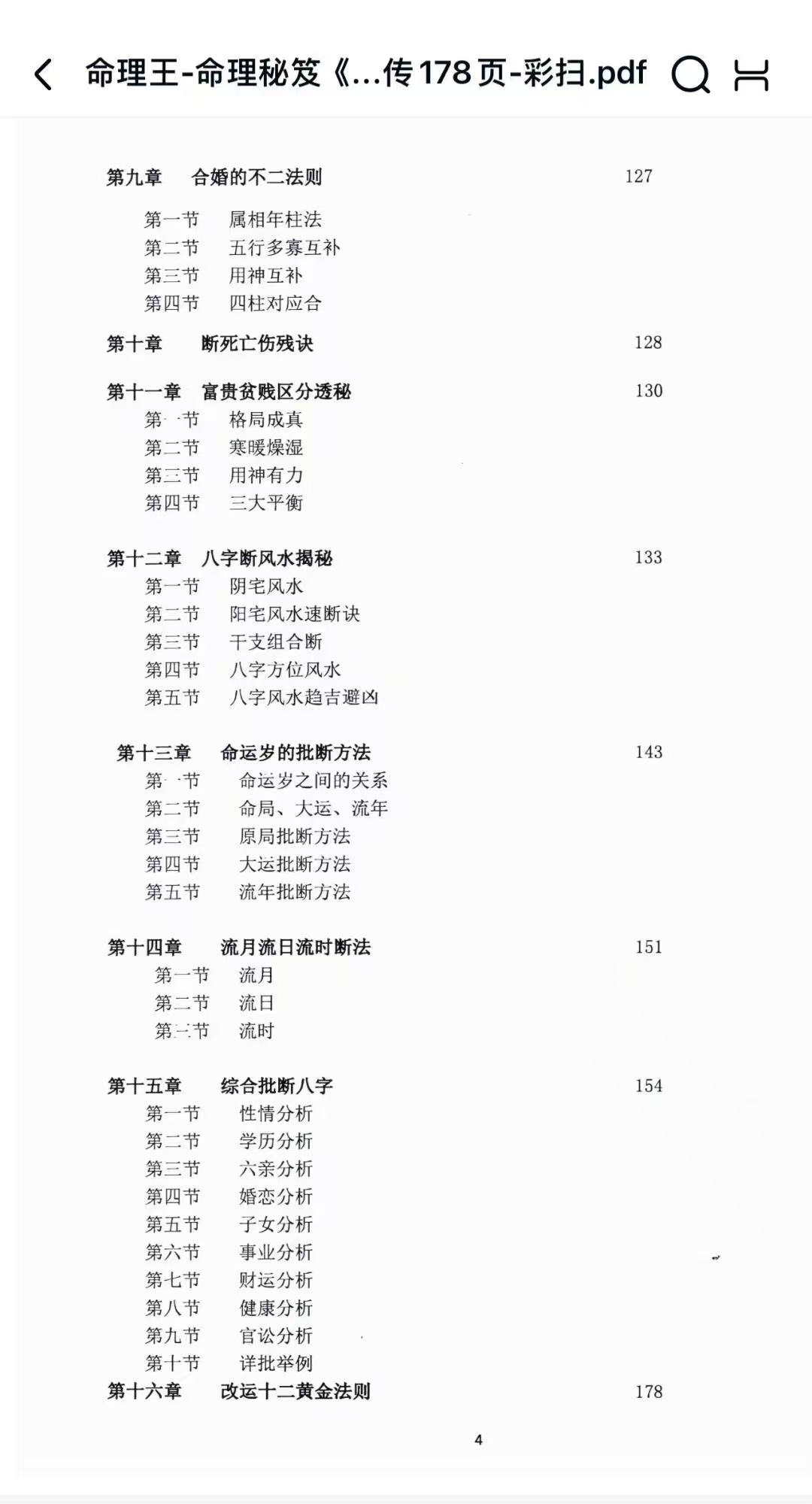 命理王-命理秘笈《...传178页-彩扫.pdf

第九章　合婚的不二法则　127
第一节　属相年柱法
第二节　五行多寡互补
第三节　用神互补
第四节　四柱对应合

第十章　断死亡伤残诀　128

第十一章　富贵贫贱区分透秘　130
第一节　格局成真
第二节　寒暖燥湿
第三节　用神有力
第四节　三大平衡

第十二章　八字断风水揭秘　133
第一节　阴宅风水
第二节　阳宅风水速断诀
第三节　干支组合断
第四节　八字方位风水
第五节　八字风水趋吉避凶

第十三章　命运岁的批断方法　143
第一节　命运岁之间的关系
第二节　命局、大运、流年
第三节　原局批断方法
第四节　大运批断方法
第五节　流年批断方法

第十四章　流月流日流时断法　151
第一节　流月
第二节　流日
第三节　流时

第十五章　综合批断八字　154
第一节　性情分析
第二节　学历分析
第三节　六亲分析
第四节　婚恋分析
第五节　子女分析
第六节　事业分析
第七节　财运分析
第八节　健康分析
第九节　官讼分析
第十节　详批举例
第十六章　改运十二黄金法则　178

4